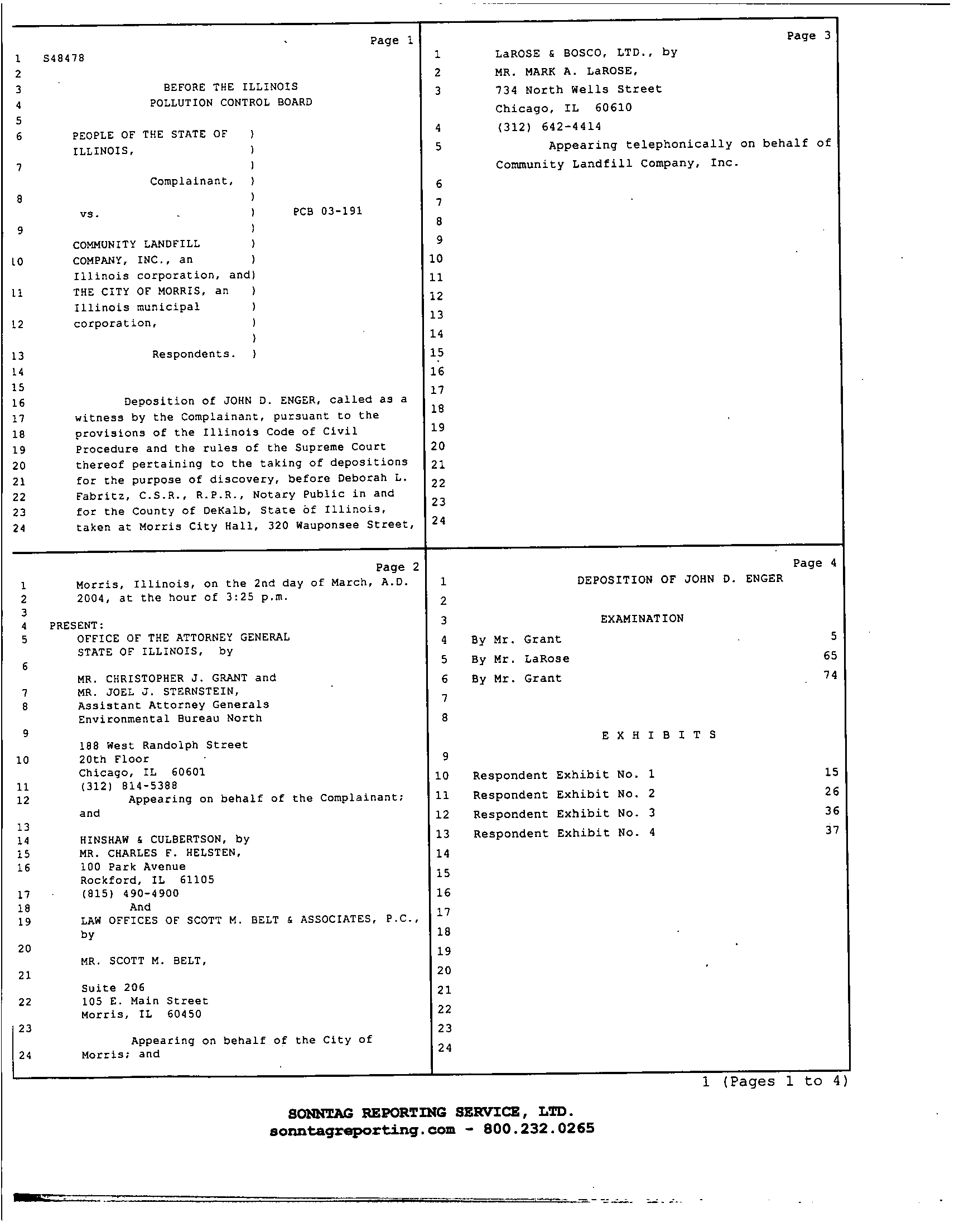 Page 1

1 S48478
2
3 BEFORE THE ILLINOIS
4 POLLUTION CONTROL BOARD
5
6 PEOPLE OF THE STATE OF )
ILLINOIS, )
7 )
Complainant, )
8 )
vs. ) PCB 03-191
9 )
COMMUNITY LANDFILL )
10 COMPANY, INC., an )
Illinois corporation, and)
11 THE CITY OF MORRIS, an )
Illinois municipal )
12 corporation, )
)
13 Respondents. )
14
15
16 Deposition of JOHN D. ENGER, called as a
17 witness by the Complainant, pursuant to the
18 provisions of the Illinois Code of Civil
19 Procedure and the rules of the Supreme Court
20 thereof pertaining to the taking of depositions
21 for the purpose of discovery, before Deborah L.
22 Fabritz, C.S.R., R.P.R., Notary Public in and
23 for the County of DeKalb, State of Illinois,
24 taken at Morris City Hall, 320 Wauponsee Street,

Page 2

1 Morris, Illinois, on the 2nd day of March, A.D.
2 2004, at the hour of 3:25 p.m.
3
4 PRESENT:
5 OFFICE OF THE ATTORNEY GENERAL
STATE OF ILLINOIS, by
6
MR. CHRISTOPHER J. GRANT and
7 MR. JOEL J. STERNSTEIN,
8 Assistant Attorney Generals
Environmental Bureau North
9
188 West Randolph Street
10 20th Floor
Chicago, IL 60601
11 (312) 814-5388
12 Appearing on behalf of the Complainant;
and
13
14 HINSHAW & CULBERTSON, by
15 MR. CHARLES F. HELSTEN,
16 100 Park Avenue
Rockford, IL 61105
17 (815) 490-4900
18 And
19 LAW OFFICES OF SCOTT M. BELT & ASSOCIATES, P.C.,
by
20
MR. SCOTT M. BELT,
21
Suite 206
22 105 E. Main Street
Morris, IL 60450
23
Appearing on behalf of the City of
24 Morris; and

Page 3

1 LaROSE & BOSCO, LTD., by
2 MR. MARK A. LaROSE,
3 734 North Wells Street
Chicago, IL 60610
4 (312) 642-4414
5 Appearing telephonically on behalf of
Community Landfill Company, Inc.
6
7
8
9
10
11
12
13
14
15
16
17
18
19
20
21
22
23
24

Page 4

1 DEPOSITION OF JOHN D. ENGER
2
3 EXAMINATION
4 By Mr. Grant 5
5 By Mr. LaRose 65
6 By Mr. Grant 74
7
8
E X H I B I T S
9
10 Respondent Exhibit No. 1 15
11 Respondent Exhibit No. 2 26
12 Respondent Exhibit No. 3 36
13 Respondent Exhibit No. 4 37
14
15
16
17
18
19
20
21
22
23
24

1 (Pages 1 to 4)

SONNTAG REPORTING SERVICE, LTD.
sonntagreporting.com - 800.232.0265